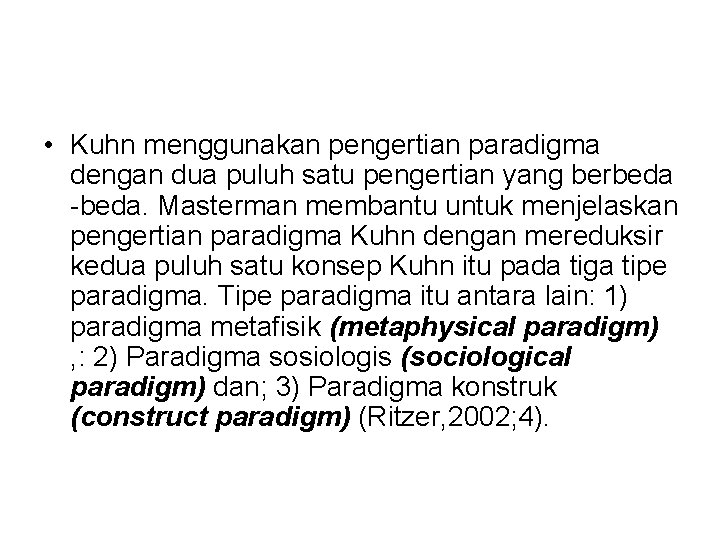 • Kuhn menggunakan pengertian paradigma dengan dua puluh satu pengertian yang berbeda -beda. Masterman membantu untuk menjelaskan pengertian paradigma Kuhn dengan mereduksir kedua puluh satu konsep Kuhn itu pada tiga tipe paradigma. Tipe paradigma itu antara lain: 1) paradigma metafisik (metaphysical paradigm) ,: 2) Paradigma sosiologis (sociological paradigm) dan; 3) Paradigma konstruk (construct paradigm) (Ritzer,2002;4).